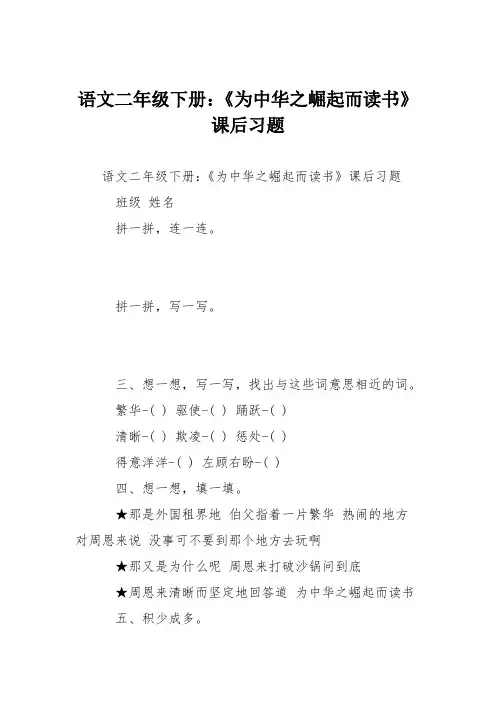 语文二年级下册：《为中华之崛起而读书》课后习题

语文二年级下册：《为中华之崛起而读书》课后习题

班级 姓名

拼一拼，连一连。

拼一拼，写一写。

三、想一想，写一写，找出与这些词意思相近的词。

繁华-( ) 驱使-( ) 踊跃-( )

清晰-( ) 欺凌-( ) 惩处-( )

得意洋洋-( ) 左顾右盼-( )

四、想一想，填一填。

★那是外国租界地 伯父指着一片繁华 热闹的地方对周恩来说 没事可不要到那个地方去玩啊

★那又是为什么呢 周恩来打破沙锅问到底

★周恩来清晰而坚定地回答道 为中华之崛起而读书

五、积少成多。